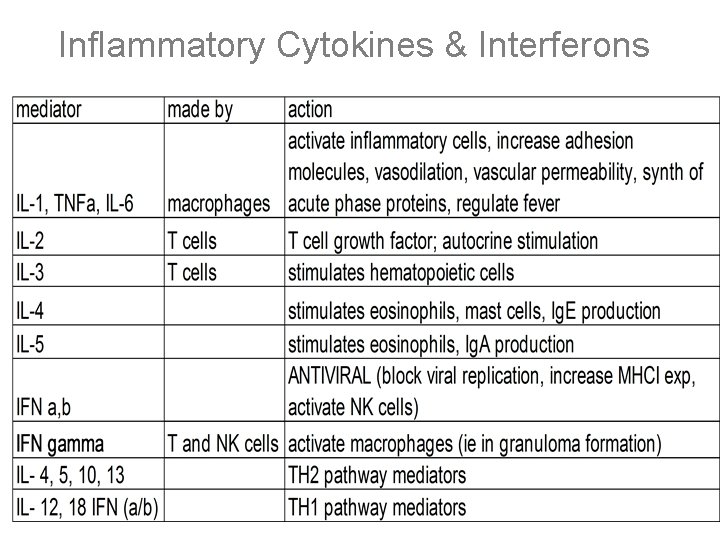 Inflammatory Cytokines & Interferons

| mediator | made by | action |
|---|---|---|
| IL-1, TNFa, IL-6 | macrophages | activate inflammatory cells, increase adhesion molecules, vasodilation, vascular permeability, synth of acute phase proteins, regulate fever |
| IL-2 | T cells | T cell growth factor; autocrine stimulation |
| IL-3 | T cells | stimulates hematopoietic cells |
| IL-4 | | stimulates eosinophils, mast cells, IgE production |
| IL-5 | | stimulates eosinophils, IgA production |
| IFN a,b | | ANTIVIRAL (block viral replication, increase MHCI exp, activate NK cells) |
| IFN gamma | T and NK cells | activate macrophages (ie in granuloma formation) |
| IL- 4, 5, 10, 13 | | TH2 pathway mediators |
| IL- 12, 18 IFN (a/b) | | TH1 pathway mediators |